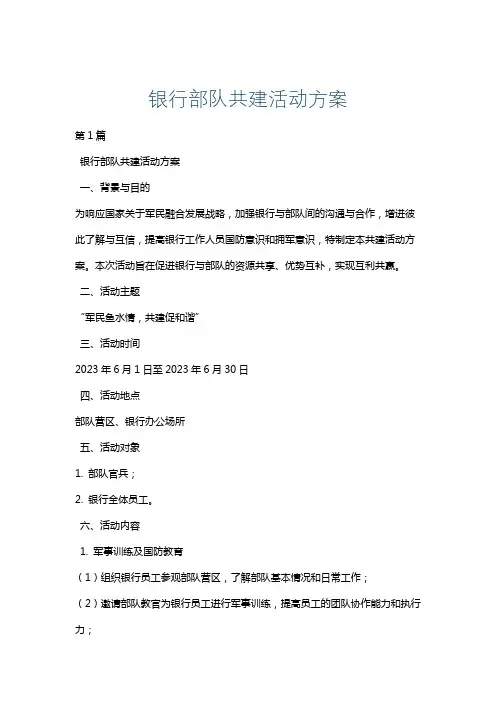 银行部队共建活动方案

第1篇

银行部队共建活动方案

一、背景与目的

为响应国家关于军民融合发展战略，加强银行与部队间的沟通与合作，增进彼此了解与互信，提高银行工作人员国防意识和拥军意识，特制定本共建活动方案。本次活动旨在促进银行与部队的资源共享、优势互补，实现互利共赢。

二、活动主题

“军民鱼水情，共建促和谐”

三、活动时间

2023年6月1日至2023年6月30日

四、活动地点

部队营区、银行办公场所

五、活动对象

1. 部队官兵；

2. 银行全体员工。

六、活动内容

1. 军事训练及国防教育

（1）组织银行员工参观部队营区，了解部队基本情况和日常工作；

（2）邀请部队教官为银行员工进行军事训练，提高员工的团队协作能力和执行力；